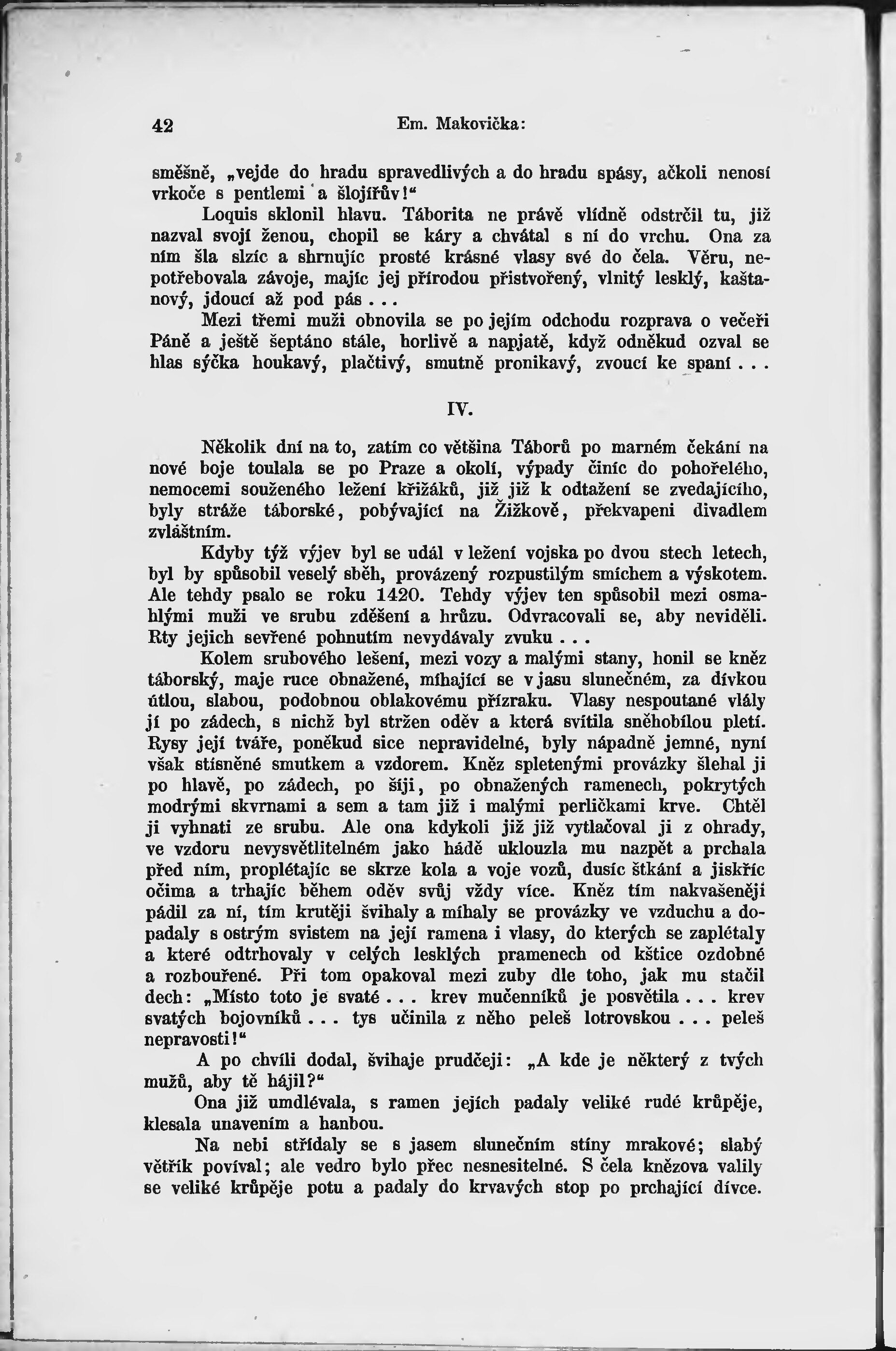 42 Em. Makovička:

směšně, „vejde do hradu spravedlivých a do hradu spásy, ačkoli nenosí vrkoče s pentlemi a šlojířův!“

Loquis sklonil hlavu. Táborita ne právě vlídně odstrčil tu, již nazval svojí ženou, chopil se káry a chvátal s ní do vrchu. Ona za ním šla slzíc a shrnujíc prosté krásné vlasy své do čela. Věru, nepotřebovala závoje, majíc jej přírodou přistvořený, vlnitý lesklý, kaštanový, jdoucí až pod pás . . .

Mezi třemi muži obnovila se po jejím odchodu rozprava o večeři Páně a ještě šeptáno stále, horlivě a napjatě, když odněkud ozval se hlas sýčka houkavý, plačtivý, smutně pronikavý, zvoucí ke spaní . . .

IV.

Několik dní na to, zatím co většina Táborů po marném čekání na nové boje toulala se po Praze a okolí, výpady činíc do pohořelého, nemocemi souženého ležení křižáků, již již k odtažení se zvedajícího, byly stráže táborské, pobývající na Žižkově, překvapeni divadlem zvláštním.

Kdyby týž výjev byl se udál v ležení vojska po dvou stech letech, byl by spůsobil veselý sběh, provázený rozpustilým smíchem a výskotem. Ale tehdy psalo se roku 1420. Tehdy výjev ten spůsobil mezi osmahlými muži ve srubu zděšení a hrůzu. Odvracovali se, aby neviděli. Rty jejich sevřené pohnutím nevydávaly zvuku . . .

Kolem srubového lešení, mezi vozy a malými stany, honil se kněz táborský, maje ruce obnažené, míhající se v jasu slunečném, za dívkou útlou, slabou, podobnou oblakovému přízraku. Vlasy nespoutané vlály jí po zádech, s nichž byl stržen oděv a která svítila sněhobílou pletí. Rysy její tváře, poněkud sice nepravidelné, byly nápadně jemné, nyní však stísněné smutkem a vzdorem. Kněz spletenými provázky šlehal ji po hlavě, po zádech, po šíji, po obnažených ramenech, pokrytých modrými skvrnami a sem a tam již i malými perličkami krve. Chtěl ji vyhnati ze srubu. Ale ona kdykoli již již vytlačoval ji z ohrady, ve vzdoru nevysvětlitelném jako hádě uklouzla mu nazpět a prchala před ním, proplétajíc se skrze kola a voje vozů, dusíc štkání a jiskříc očima a trhajíc během oděv svůj vždy více. Kněz tím nakvašeněji pádil za ní, tím krutěji švihaly a míhaly se provázky ve vzduchu a dopadaly s ostrým svistem na její ramena i vlasy, do kterých se zaplétaly a které odtrhovaly v celých lesklých pramenech od kštice ozdobné a rozbouřené. Při tom opakoval mezi zuby dle toho, jak mu stačil dech: „Místo toto je svaté . . . krev mučenníků je posvětila . . . krev svatých bojovníků . . . tys učinila z něho peleš lotrovskou . . . peleš nepravosti!“

A po chvíli dodal, švihaje prudčeji: „A kde je některý z tvých mužů, aby tě hájil?“

Ona již umdlévala, s ramen jejích padaly veliké rudé krůpěje, klesala unavením a hanbou.

Na nebi střídaly se s jasem slunečním stíny mrakové; slabý větřík povíval; ale vedro bylo přec nesnesitelné. S čela knězova valily se veliké krůpěje potu a padaly do krvavých stop po prchající dívce.